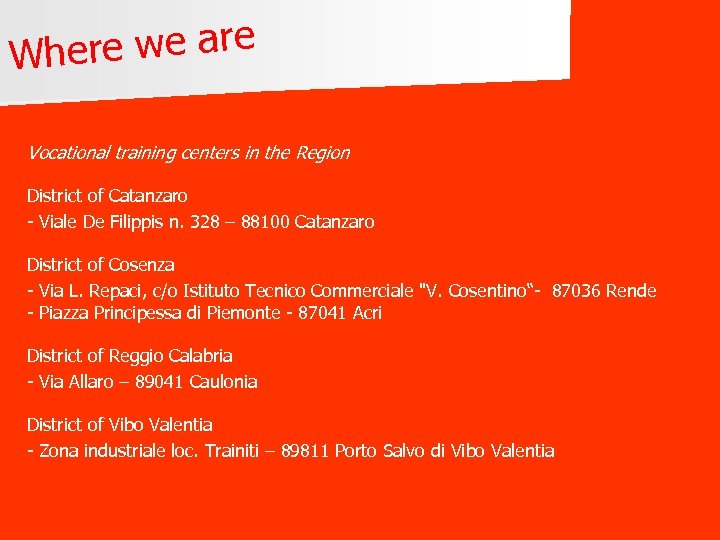 Where we are

Vocational training centers in the Region

District of Catanzaro
- Viale De Filippis n. 328 – 88100 Catanzaro

District of Cosenza
- Via L. Repaci, c/o Istituto Tecnico Commerciale "V. Cosentino“- 87036 Rende
- Piazza Principessa di Piemonte - 87041 Acri

District of Reggio Calabria
- Via Allaro – 89041 Caulonia

District of Vibo Valentia
- Zona industriale loc. Trainiti – 89811 Porto Salvo di Vibo Valentia